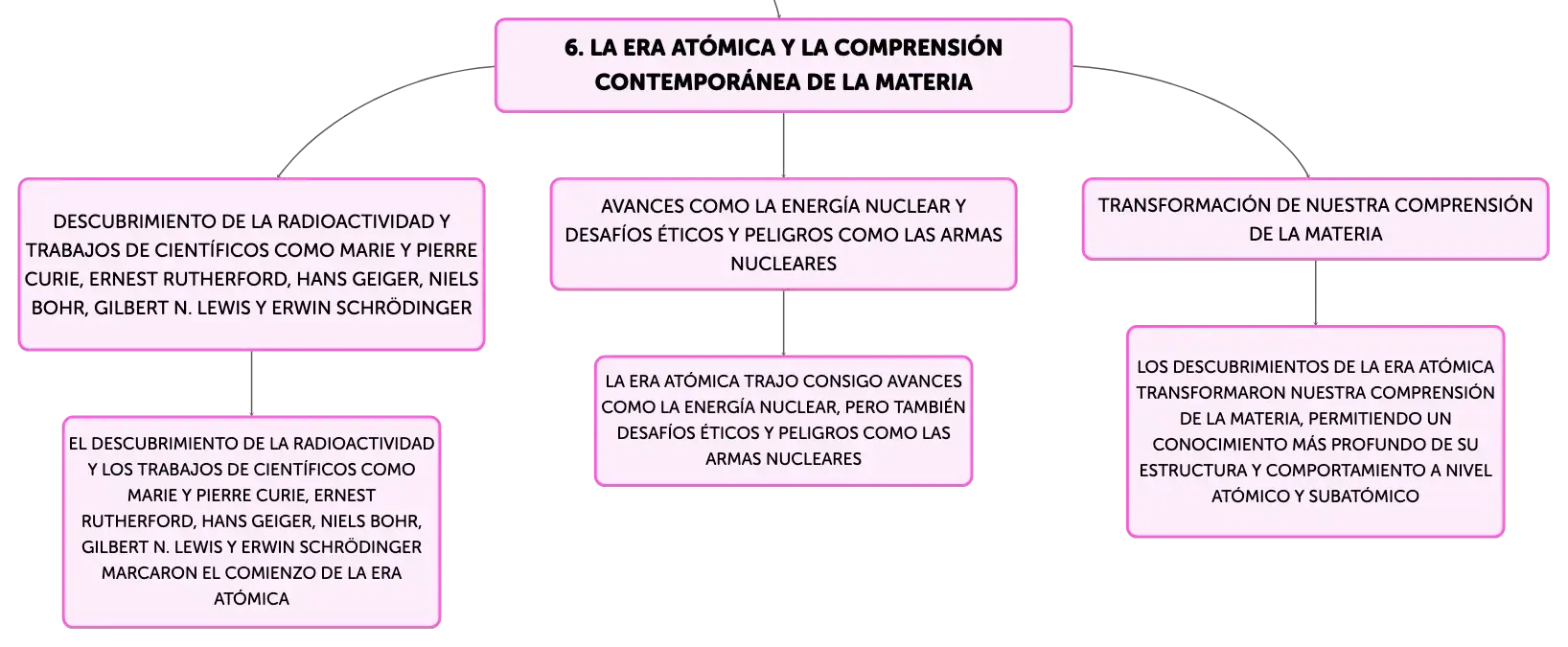 6. LA ERA ATÓMICA Y LA COMPRENSIÓN CONTEMPORÁNEA DE LA MATERIA

DESCUBRIMIENTO DE LA RADIOACTIVIDAD Y TRABAJOS DE CIENTÍFICOS COMO MARIE Y PIERRE CURIE, ERNEST RUTHERFORD, HANS GEIGER, NIELS BOHR, GILBERT N. LEWIS Y ERWIN SCHRÖDINGER

EL DESCUBRIMIENTO DE LA RADIOACTIVIDAD Y LOS TRABAJOS DE CIENTÍFICOS COMO MARIE Y PIERRE CURIE, ERNEST RUTHERFORD, HANS GEIGER, NIELS BOHR, GILBERT N. LEWIS Y ERWIN SCHRÖDINGER MARCARON EL COMIENZO DE LA ERA ATÓMICA

AVANCES COMO LA ENERGÍA NUCLEAR Y DESAFÍOS ÉTICOS Y PELIGROS COMO LAS ARMAS NUCLEARES

LA ERA ATÓMICA TRAJO CONSIGO AVANCES COMO LA ENERGÍA NUCLEAR, PERO TAMBIÉN DESAFÍOS ÉTICOS Y PELIGROS COMO LAS ARMAS NUCLEARES

TRANSFORMACIÓN DE NUESTRA COMPRENSIÓN DE LA MATERIA

LOS DESCUBRIMIENTOS DE LA ERA ATÓMICA TRANSFORMARON NUESTRA COMPRENSIÓN DE LA MATERIA, PERMITIENDO UN CONOCIMIENTO MÁS PROFUNDO DE SU ESTRUCTURA Y COMPORTAMIENTO A NIVEL ATÓMICO Y SUBATÓMICO